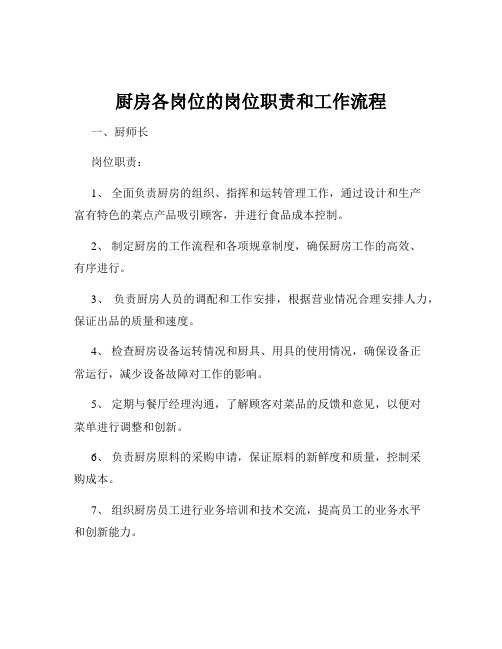 厨房各岗位的岗位职责和工作流程

一、厨师长

岗位职责：

1、 全面负责厨房的组织、指挥和运转管理工作，通过设计和生产富有特色的菜点产品吸引顾客，并进行食品成本控制。

2、 制定厨房的工作流程和各项规章制度，确保厨房工作的高效、有序进行。

3、 负责厨房人员的调配和工作安排，根据营业情况合理安排人力，保证出品的质量和速度。

4、 检查厨房设备运转情况和厨具、用具的使用情况，确保设备正常运行，减少设备故障对工作的影响。

5、 定期与餐厅经理沟通，了解顾客对菜品的反馈和意见，以便对菜单进行调整和创新。

6、 负责厨房原料的采购申请，保证原料的新鲜度和质量，控制采购成本。

7、 组织厨房员工进行业务培训和技术交流，提高员工的业务水平和创新能力。